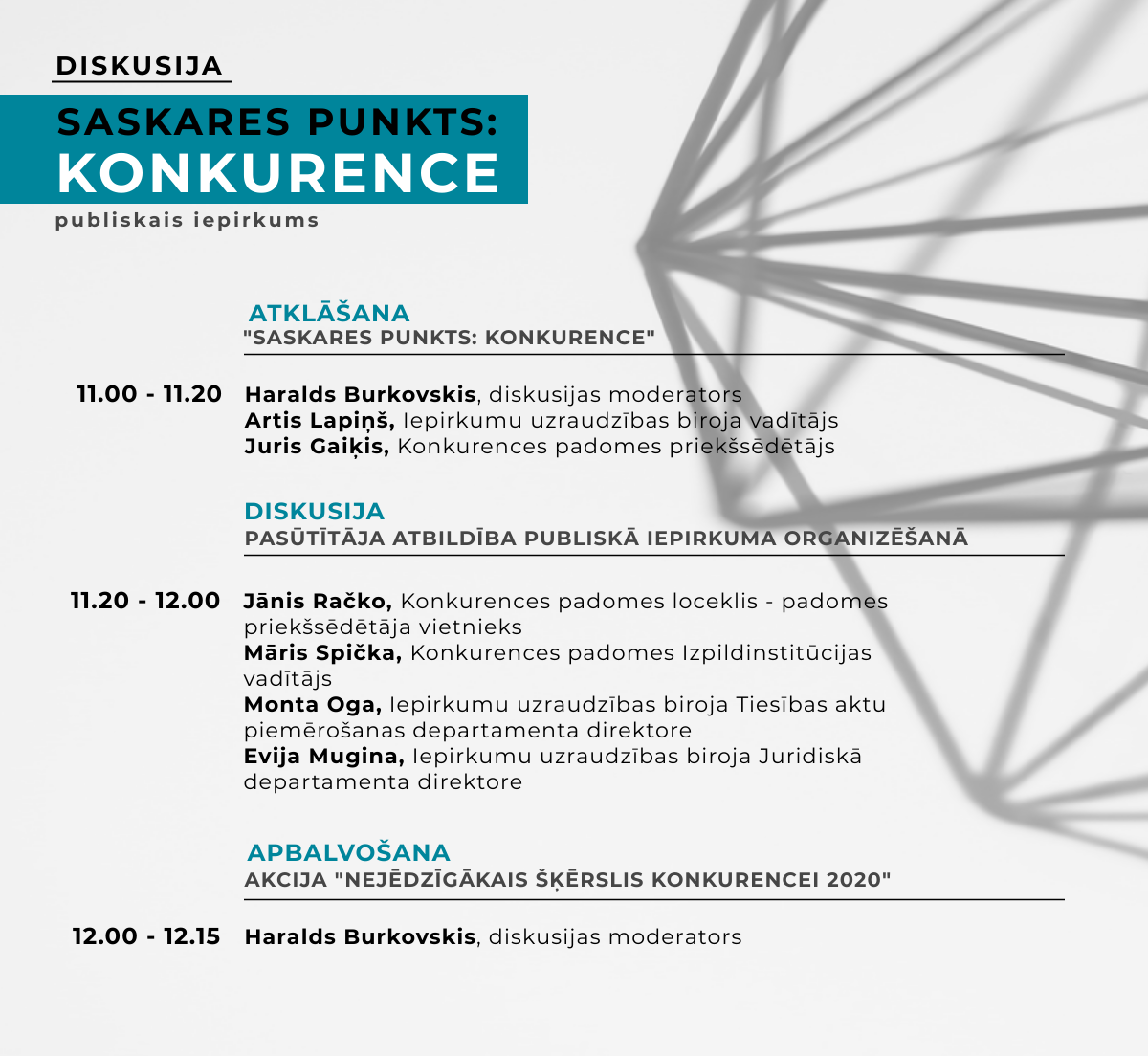 DISKUSIJA

SASKARES PUNKTS:
KONKURENCE

publiskais iepirkums

ATKLĀŠANA
"SASKARES PUNKTS: KONKURENCE"

11.00 - 11.20 Haralds Burkovskis, diskusijas moderators
Artis Lapiņš, Iepirkumu uzraudzības biroja vadītājs
Juris Gaiķis, Konkurences padomes priekšsēdētājs

DISKUSIJA
PASŪTĪTĀJA ATBILDĪBA PUBLISKĀ IEPIRKUMA ORGANIZĒŠANĀ

11.20 - 12.00 Jānis Račko, Konkurences padomes loceklis - padomes priekšsēdētāja vietnieks
Māris Spička, Konkurences padomes Izpildinstitūcijas vadītājs
Monta Oga, Iepirkumu uzraudzības biroja Tiesības aktu piemērošanas departamenta direktore
Evija Mugina, Iepirkumu uzraudzības biroja Juridiskā departamenta direktore

APBALVOŠANA
AKCIJA "NEJĒDZĪGĀKAIS ŠĶĒRSLIS KONKURENCEI 2020"

12.00 - 12.15 Haralds Burkovskis, diskusijas moderators